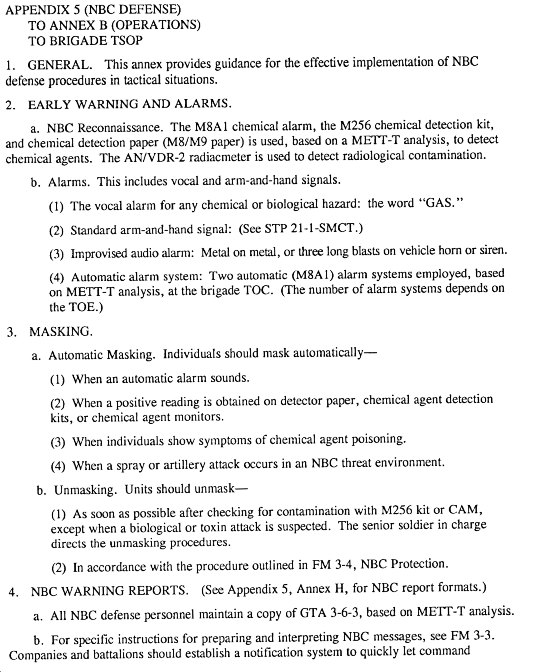 APPENDIX 5 (NBC DEFENSE)
TO ANNEX B (OPERATIONS)
TO BRIGADE TSOP

1. GENERAL. This annex provides guidance for the effective implementation of NBC defense procedures in tactical situations.

2. EARLY WARNING AND ALARMS.

a. NBC Reconnaissance. The M8A1 chemical alarm, the M256 chemical detection kit, and chemical detection paper (M8/M9 paper) is used, based on a METT-T analysis, to detect chemical agents. The AN/VDR-2 radiacmeter is used to detect radiological contamination.

b. Alarms. This includes vocal and arm-and-hand signals.

(1) The vocal alarm for any chemical or biological hazard: the word "GAS."

(2) Standard arm-and-hand signal: (See STP 21-1-SMCT.)

(3) Improvised audio alarm: Metal on metal, or three long blasts on vehicle horn or siren.

(4) Automatic alarm system: Two automatic (M8A1) alarm systems employed, based on METT-T analysis, at the brigade TOC. (The number of alarm systems depends on the TOE.)

3. MASKING.

a. Automatic Masking. Individuals should mask automatically—

(1) When an automatic alarm sounds.

(2) When a positive reading is obtained on detector paper, chemical agent detection kits, or chemical agent monitors.

(3) When individuals show symptoms of chemical agent poisoning.

(4) When a spray or artillery attack occurs in an NBC threat environment.

b. Unmasking. Units should unmask—

(1) As soon as possible after checking for contamination with M256 kit or CAM, except when a biological or toxin attack is suspected. The senior soldier in charge directs the unmasking procedures.

(2) In accordance with the procedure outlined in FM 3-4, NBC Protection.

4. NBC WARNING REPORTS. (See Appendix 5, Annex H, for NBC report formats.)

a. All NBC defense personnel maintain a copy of GTA 3-6-3, based on METT-T analysis.

b. For specific instructions for preparing and interpreting NBC messages, see FM 3-3. Companies and battalions should establish a notification system to quickly let command